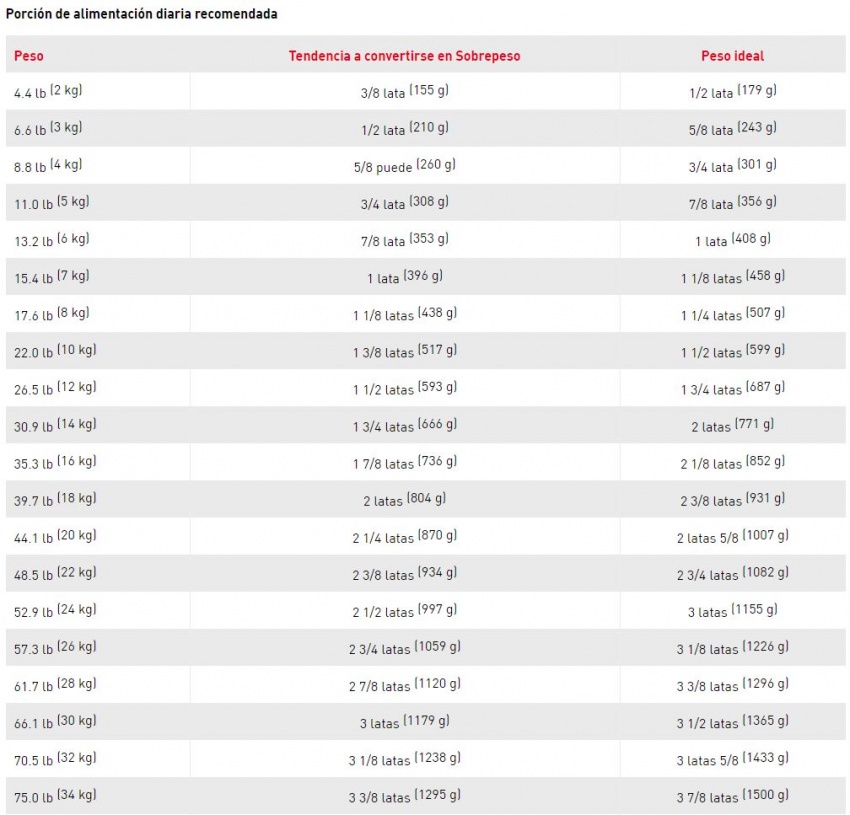 Porción de alimentación diaria recomendada

| Peso | Tendencia a convertirse en Sobrepeso | Peso ideal |
|---|---|---|
| 4.4 lb (2 kg) | 3/8 lata (155 g) | 1/2 lata (179 g) |
| 6.6 lb (3 kg) | 1/2 lata (210 g) | 5/8 lata (243 g) |
| 8.8 lb (4 kg) | 5/8 puede (260 g) | 3/4 lata (301 g) |
| 11.0 lb (5 kg) | 3/4 lata (308 g) | 7/8 lata (356 g) |
| 13.2 lb (6 kg) | 7/8 lata (353 g) | 1 lata (408 g) |
| 15.4 lb (7 kg) | 1 lata (396 g) | 1 1/8 latas (458 g) |
| 17.6 lb (8 kg) | 1 1/8 latas (438 g) | 1 1/4 latas (507 g) |
| 22.0 lb (10 kg) | 1 3/8 latas (517 g) | 1 1/2 latas (599 g) |
| 26.5 lb (12 kg) | 1 1/2 latas (593 g) | 1 3/4 latas (687 g) |
| 30.9 lb (14 kg) | 1 3/4 latas (666 g) | 2 latas (771 g) |
| 35.3 lb (16 kg) | 1 7/8 latas (736 g) | 2 1/8 latas (852 g) |
| 39.7 lb (18 kg) | 2 latas (804 g) | 2 3/8 latas (931 g) |
| 44.1 lb (20 kg) | 2 1/4 latas (870 g) | 2 latas 5/8 (1007 g) |
| 48.5 lb (22 kg) | 2 3/8 latas (934 g) | 2 3/4 latas (1082 g) |
| 52.9 lb (24 kg) | 2 1/2 latas (997 g) | 3 latas (1155 g) |
| 57.3 lb (26 kg) | 2 3/4 latas (1059 g) | 3 1/8 latas (1226 g) |
| 61.7 lb (28 kg) | 2 7/8 latas (1120 g) | 3 3/8 latas (1296 g) |
| 66.1 lb (30 kg) | 3 latas (1179 g) | 3 1/2 latas (1365 g) |
| 70.5 lb (32 kg) | 3 1/8 latas (1238 g) | 3 latas 5/8 (1433 g) |
| 75.0 lb (34 kg) | 3 3/8 latas (1295 g) | 3 7/8 latas (1500 g) |